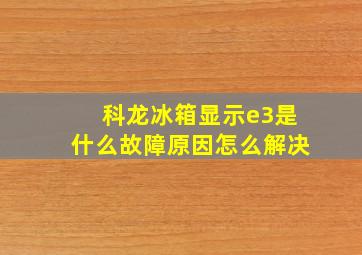 科龙冰箱显示e3是什么故障原因怎么解决